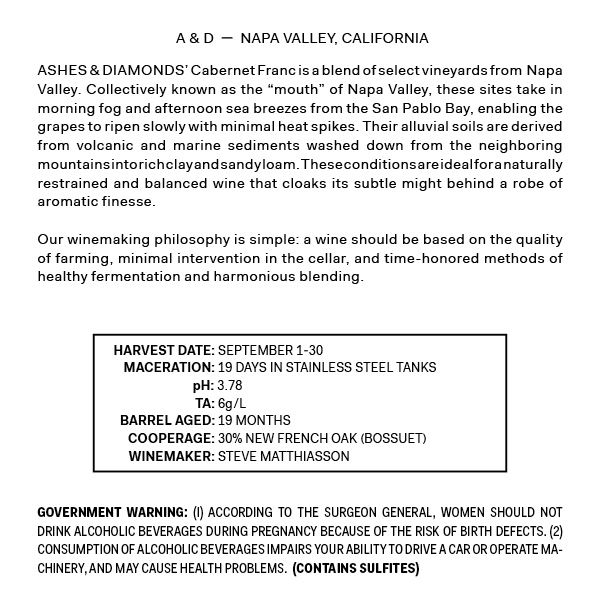 A & D — NAPA VALLEY, CALIFORNIA

ASHES & DIAMONDS' Cabernet Franc is a blend of select vineyards from Napa Valley. Collectively known as the "mouth" of Napa Valley, these sites take in morning fog and afternoon sea breezes from the San Pablo Bay, enabling the grapes to ripen slowly with minimal heat spikes. Their alluvial soils are derived from volcanic and marine sediments washed down from the neighboring mountains into rich clay and sandy loam. These conditions are ideal for a naturally restrained and balanced wine that cloaks its subtle might behind a robe of aromatic finesse.

Our winemaking philosophy is simple: a wine should be based on the quality of farming, minimal intervention in the cellar, and time-honored methods of healthy fermentation and harmonious blending.

HARVEST DATE: SEPTEMBER 1-30
MACERATION: 19 DAYS IN STAINLESS STEEL TANKS
pH: 3.78
TA: 6g/L
BARREL AGED: 19 MONTHS
COOPERAGE: 30% NEW FRENCH OAK (BOSSUET)
WINEMAKER: STEVE MATTHIASSON

GOVERNMENT WARNING: (1) ACCORDING TO THE SURGEON GENERAL, WOMEN SHOULD NOT DRINK ALCOHOLIC BEVERAGES DURING PREGNANCY BECAUSE OF THE RISK OF BIRTH DEFECTS. (2) CONSUMPTION OF ALCOHOLIC BEVERAGES IMPAIRS YOUR ABILITY TO DRIVE A CAR OR OPERATE MACHINERY, AND MAY CAUSE HEALTH PROBLEMS. (CONTAINS SULFITES)